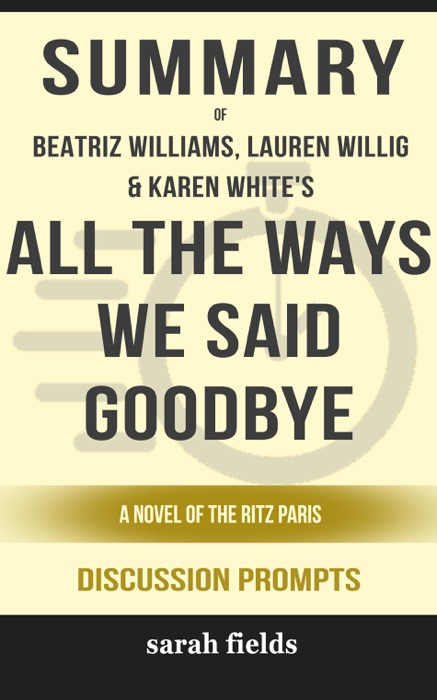 SUMMARY

OF

BEATRIZ WILLIAMS, LAUREN WILLIG & KAREN WHITE'S

ALL THE WAYS WE SAID GOODBYE

A NOVEL OF THE RITZ PARIS

DISCUSSION PROMPTS

sarah fields